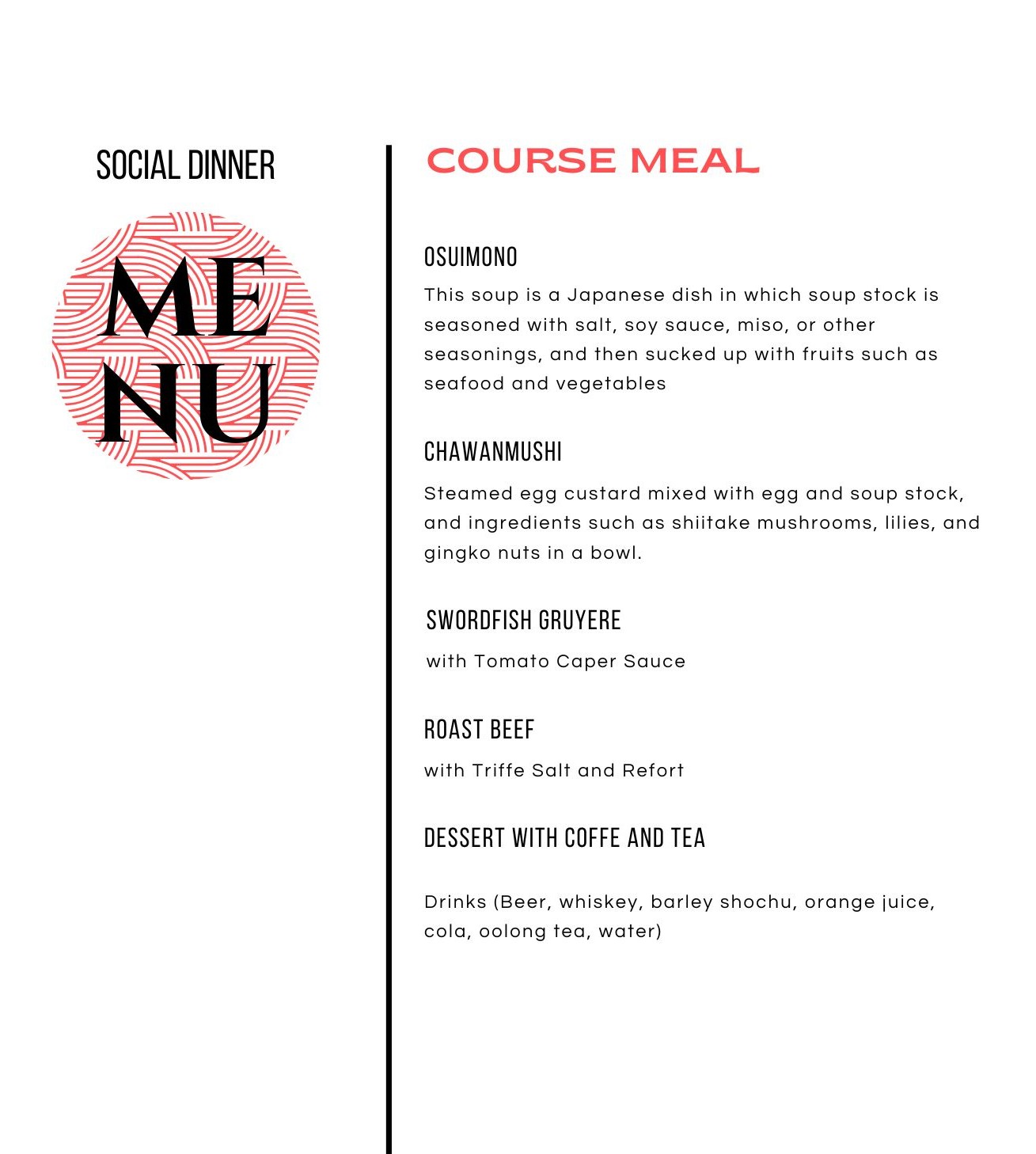 SOCIAL DINNER

ME
NU

COURSE MEAL

OSUIMONO

This soup is a Japanese dish in which soup stock is seasoned with salt, soy sauce, miso, or other seasonings, and then sucked up with fruits such as seafood and vegetables

CHAWANMUSHI

Steamed egg custard mixed with egg and soup stock, and ingredients such as shiitake mushrooms, lilies, and gingko nuts in a bowl.

SWORDFISH GRUYERE

with Tomato Caper Sauce

ROAST BEEF

with Triffe Salt and Refort

DESSERT WITH COFFE AND TEA

Drinks (Beer, whiskey, barley shochu, orange juice, cola, oolong tea, water)